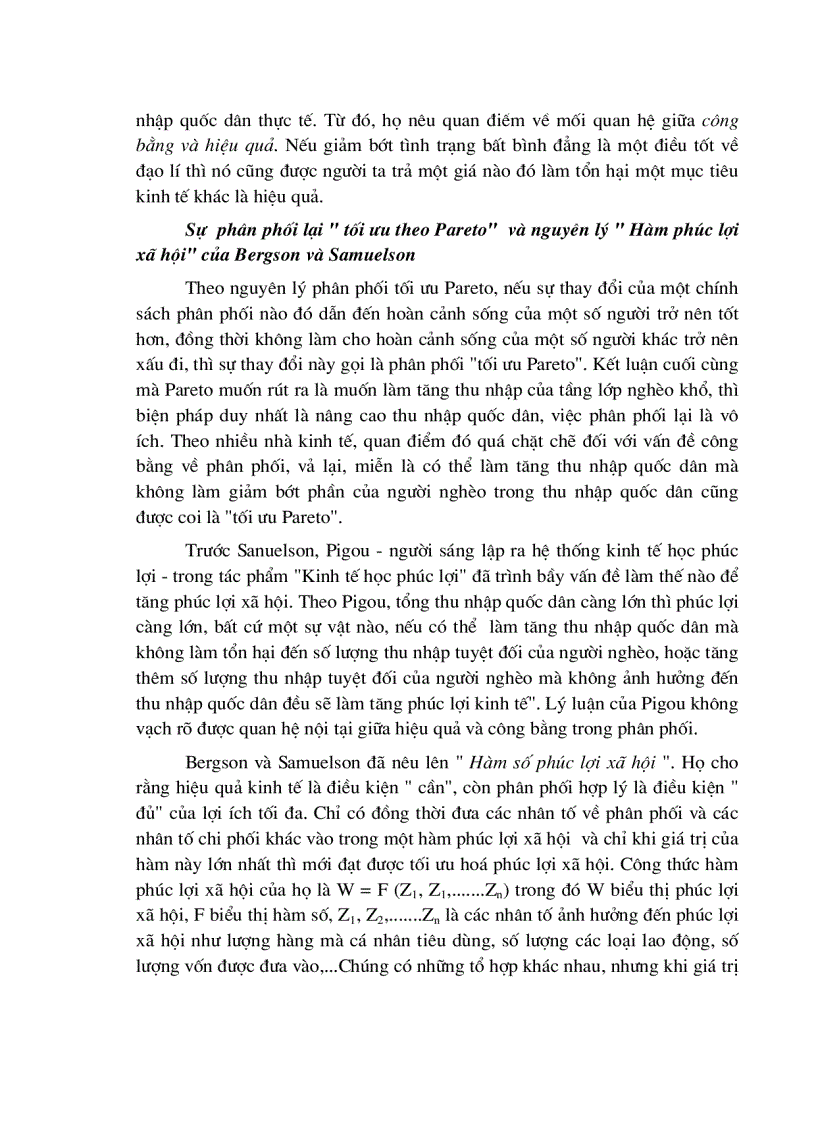 nhập quốc dân thực tế. Từ đó, họ nêu quan điểm về mối quan hệ giữa công bằng và hiệu quả. Nếu giảm bớt tình trạng bất bình đẳng là một điều tốt về đạo lí thì nó cũng được người ta trả một giá nào đó làm tổn hại một mục tiêu kinh tế khác là hiệu quả.

Sự phân phối lại " tối ưu theo Pareto" và nguyên lý " Hàm phúc lợi xã hội" của Bergson và Samuelson

Theo nguyên lý phân phối tối ưu Pareto, nếu sự thay đổi của một chính sách phân phối nào đó dẫn đến hoàn cảnh sống của một số người trở nên tốt hơn, đồng thời không làm cho hoàn cảnh sống của một số người khác trở nên xấu đi, thì sự thay đổi này gọi là phân phối "tối ưu Pareto". Kết luận cuối cùng mà Pareto muốn rút ra là muốn làm tăng thu nhập của tầng lớp nghèo khổ, thì biện pháp duy nhất là nâng cao thu nhập quốc dân, việc phân phối lại là vô ích. Theo nhiều nhà kinh tế, quan điểm đó quá chặt chẽ đối với vấn đề công bằng về phân phối, vả lại, miễn là có thể làm tăng thu nhập quốc dân mà không làm giảm bớt phần của người nghèo trong thu nhập quốc dân cũng được coi là "tối ưu Pareto".

Trước Sanuelson, Pigou - người sáng lập ra hệ thống kinh tế học phúc lợi - trong tác phẩm "Kinh tế học phúc lợi" đã trình bầy vấn đề làm thế nào để tăng phúc lợi xã hội. Theo Pigou, tổng thu nhập quốc dân càng lớn thì phúc lợi càng lớn, bất cứ một sự vật nào, nếu có thể làm tăng thu nhập quốc dân mà không làm tổn hại đến số lượng thu nhập tuyệt đối của người nghèo, hoặc tăng thêm số lượng thu nhập tuyệt đối của người nghèo mà không ảnh hưởng đến thu nhập quốc dân đều sẽ làm tăng phúc lợi kinh tế". Lý luận của Pigou không vạch rõ được quan hệ nội tại giữa hiệu quả và công bằng trong phân phối.

Bergson và Samuelson đã nêu lên " Hàm số phúc lợi xã hội ". Họ cho rằng hiệu quả kinh tế là điều kiện " cần", còn phân phối hợp lý là điều kiện " đủ" của lợi ích tối đa. Chỉ có đồng thời đưa các nhân tố về phân phối và các nhân tố chi phối khác vào trong một hàm phúc lợi xã hội và chỉ khi giá trị của hàm này lớn nhất thì mới đạt được tối ưu hoá phúc lợi xã hội. Công thức hàm phúc lợi xã hội của họ là W = F ($Z_1$, $Z_1$,.......$Z_n$) trong đó W biểu thị phúc lợi xã hội, F biểu thị hàm số, $Z_1$, $Z_2$,.......$Z_n$ là các nhân tố ảnh hưởng đến phúc lợi xã hội như lượng hàng mà cá nhân tiêu dùng, số lượng các loại lao động, số lượng vốn được đưa vào,...Chúng có những tổ hợp khác nhau, nhưng khi giá trị